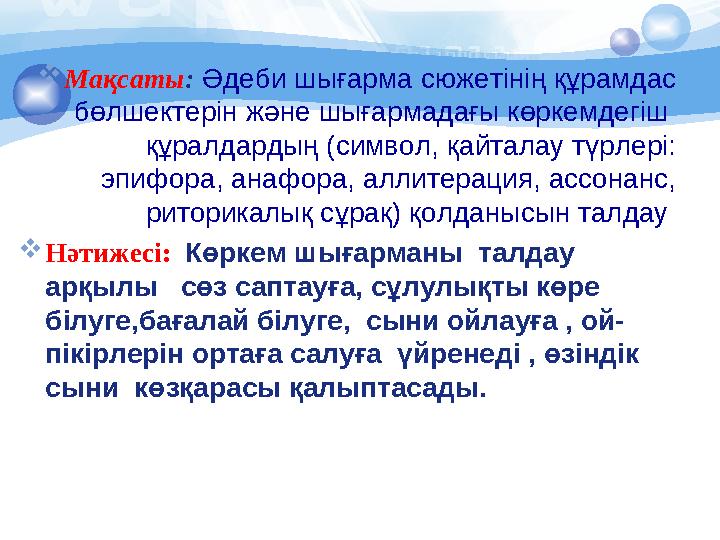 Мақсаты: Әдеби шығарма сюжетінің құрамдас бөлшектерін және шығармадағы көркемдегіш құралдардың (символ, қайталау түрлері: эпифора, анафора, аллитерация, ассонанс, риторикалық сұрақ) қолданысын талдау

Нәтижесі: Көркем шығарманы талдау арқылы сөз саптауға, сұлулықты көре білуге,бағалай білуге, сыни ойлауға , ой-пікірлерін ортаға салуға үйренеді , өзіндік сыни көзқарасы қалыптасады.